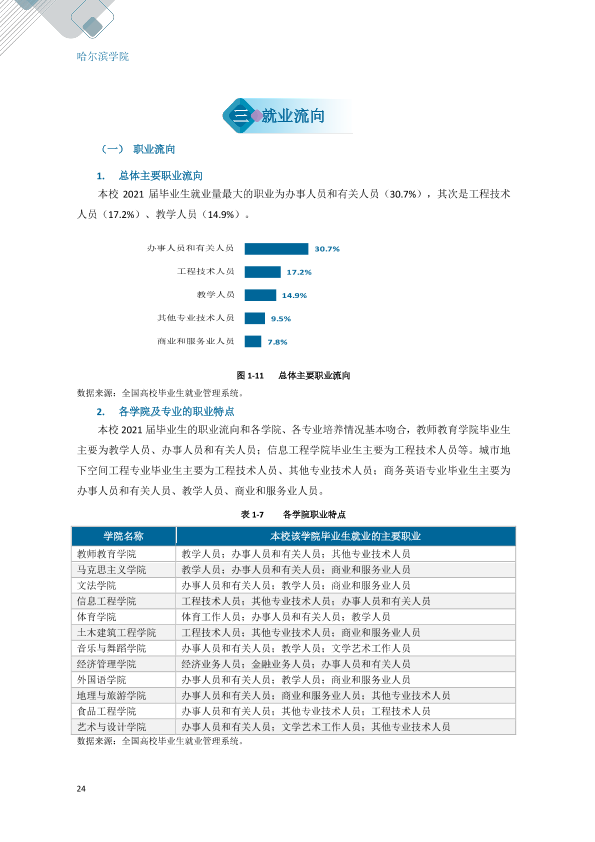 哈尔滨学院

三 就业流向

（一） 职业流向

1. 总体主要职业流向

本校2021届毕业生就业量最大的职业为办事人员和有关人员（30.7%），其次是工程技术人员（17.2%）、教学人员（14.9%）。

办事人员和有关人员 30.7%
工程技术人员 17.2%
教学人员 14.9%
其他专业技术人员 9.5%
商业和服务业人员 7.8%

图1-11 总体主要职业流向

数据来源：全国高校毕业生就业管理系统。

2. 各学院及专业的职业特点

本校2021届毕业生的职业流向和各学院、各专业培养情况基本吻合，教师教育学院毕业生主要为教学人员、办事人员和有关人员；信息工程学院毕业生主要为工程技术人员等。城市地下空间工程专业毕业生主要为工程技术人员、其他专业技术人员；商务英语专业毕业生主要为办事人员和有关人员、教学人员、商业和服务业人员。

表1-7 各学院职业特点

| 学院名称 | 本校该学院毕业生就业的主要职业 |
|---|---|
| 教师教育学院 | 教学人员；办事人员和有关人员；其他专业技术人员 |
| 马克思主义学院 | 教学人员；办事人员和有关人员；商业和服务业人员 |
| 文法学院 | 办事人员和有关人员；教学人员；商业和服务业人员 |
| 信息工程学院 | 工程技术人员；其他专业技术人员；办事人员和有关人员 |
| 体育学院 | 体育工作人员；办事人员和有关人员；教学人员 |
| 土木建筑工程学院 | 工程技术人员；其他专业技术人员；商业和服务业人员 |
| 音乐与舞蹈学院 | 办事人员和有关人员；教学人员；文学艺术工作人员 |
| 经济管理学院 | 经济业务人员；金融业务人员；办事人员和有关人员 |
| 外国语学院 | 办事人员和有关人员；教学人员；商业和服务业人员 |
| 地理与旅游学院 | 办事人员和有关人员；商业和服务业人员；其他专业技术人员 |
| 食品工程学院 | 办事人员和有关人员；其他专业技术人员；工程技术人员 |
| 艺术与设计学院 | 办事人员和有关人员；文学艺术工作人员；其他专业技术人员 |

数据来源：全国高校毕业生就业管理系统。

24